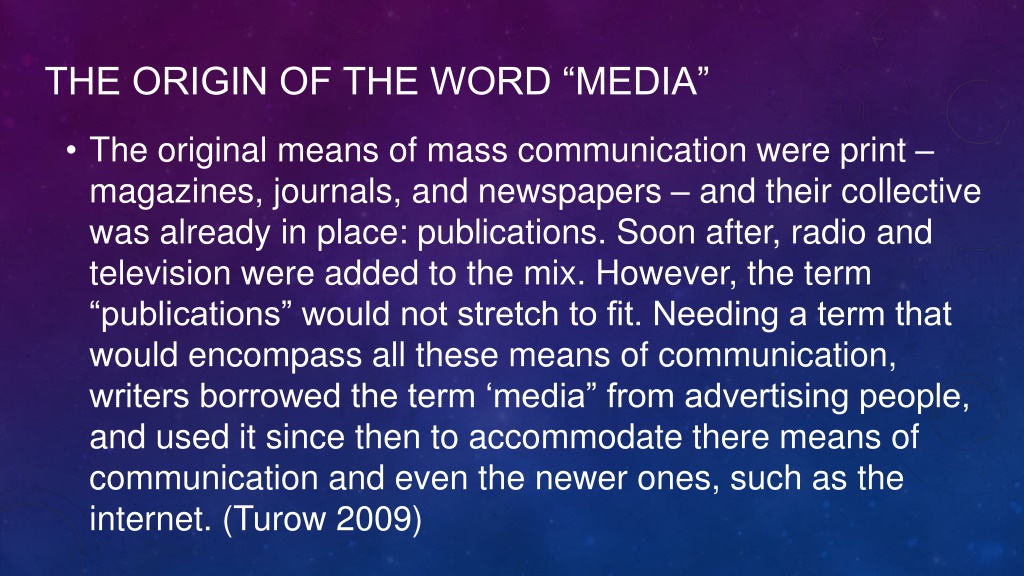 THE ORIGIN OF THE WORD “MEDIA”

• The original means of mass communication were print – magazines, journals, and newspapers – and their collective was already in place: publications. Soon after, radio and television were added to the mix. However, the term “publications” would not stretch to fit. Needing a term that would encompass all these means of communication, writers borrowed the term ‘media” from advertising people, and used it since then to accommodate there means of communication and even the newer ones, such as the internet. (Turow 2009)